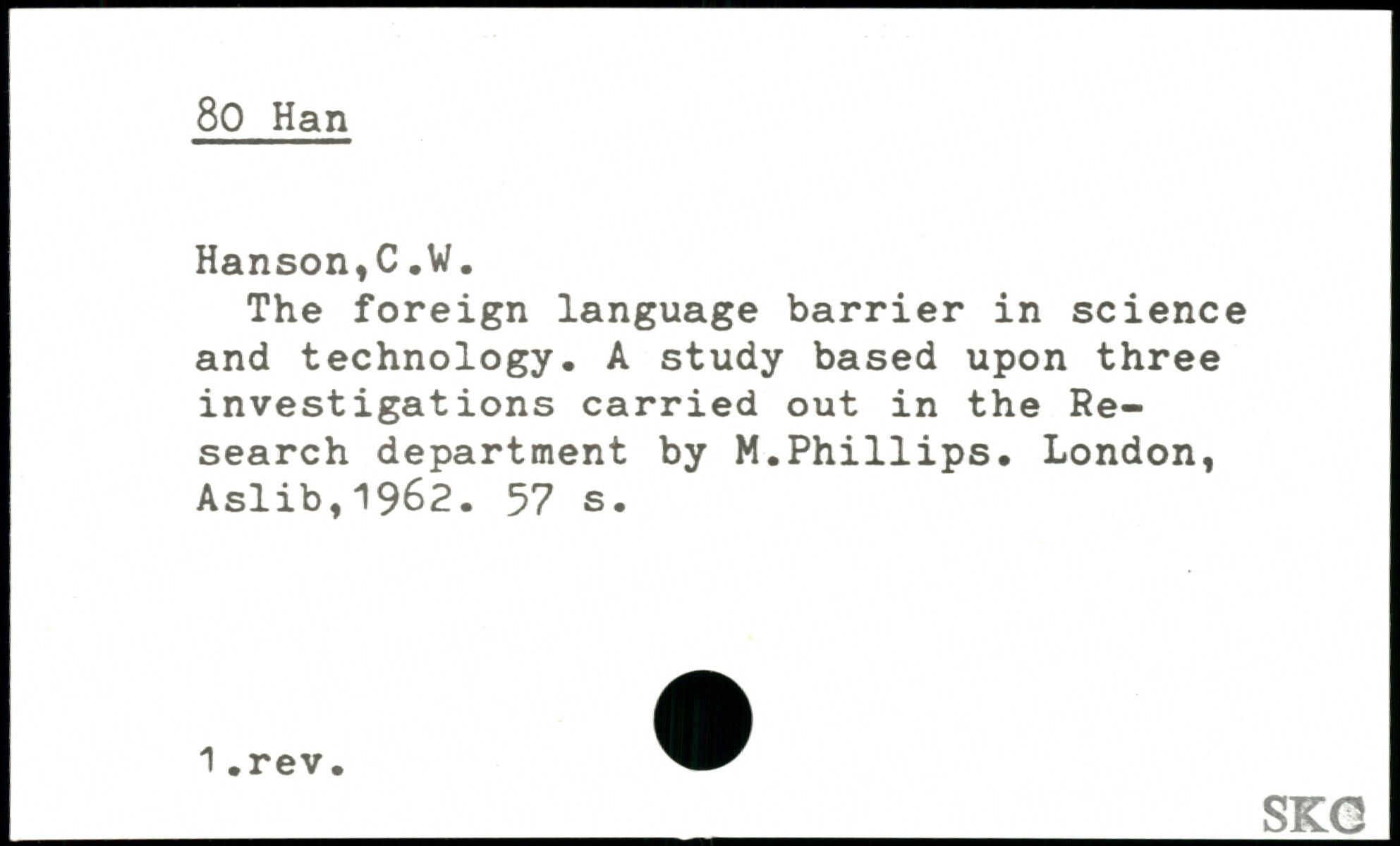 80 Han

Hanson,C.W.

The foreign language barrier in science and technology. A study based upon three investigations carried out in the Research department by M.Phillips. London, Aslib,1962. 57 s.

1.rev.

SKC